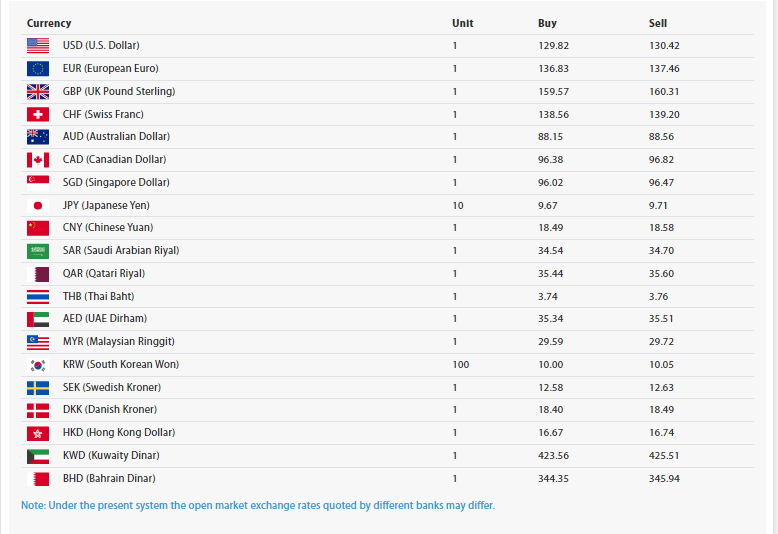 | Currency | Unit | Buy | Sell |
|---|---|---|---|
| USD (U.S. Dollar) | 1 | 129.82 | 130.42 |
| EUR (European Euro) | 1 | 136.83 | 137.46 |
| GBP (UK Pound Sterling) | 1 | 159.57 | 160.31 |
| CHF (Swiss Franc) | 1 | 138.56 | 139.20 |
| AUD (Australian Dollar) | 1 | 88.15 | 88.56 |
| CAD (Canadian Dollar) | 1 | 96.38 | 96.82 |
| SGD (Singapore Dollar) | 1 | 96.02 | 96.47 |
| JPY (Japanese Yen) | 10 | 9.67 | 9.71 |
| CNY (Chinese Yuan) | 1 | 18.49 | 18.58 |
| SAR (Saudi Arabian Riyal) | 1 | 34.54 | 34.70 |
| QAR (Qatari Riyal) | 1 | 35.44 | 35.60 |
| THB (Thai Baht) | 1 | 3.74 | 3.76 |
| AED (UAE Dirham) | 1 | 35.34 | 35.51 |
| MYR (Malaysian Ringgit) | 1 | 29.59 | 29.72 |
| KRW (South Korean Won) | 100 | 10.00 | 10.05 |
| SEK (Swedish Kroner) | 1 | 12.58 | 12.63 |
| DKK (Danish Kroner) | 1 | 18.40 | 18.49 |
| HKD (Hong Kong Dollar) | 1 | 16.67 | 16.74 |
| KWD (Kuwaity Dinar) | 1 | 423.56 | 425.51 |
| BHD (Bahrain Dinar) | 1 | 344.35 | 345.94 |

Note: Under the present system the open market exchange rates quoted by different banks may differ.